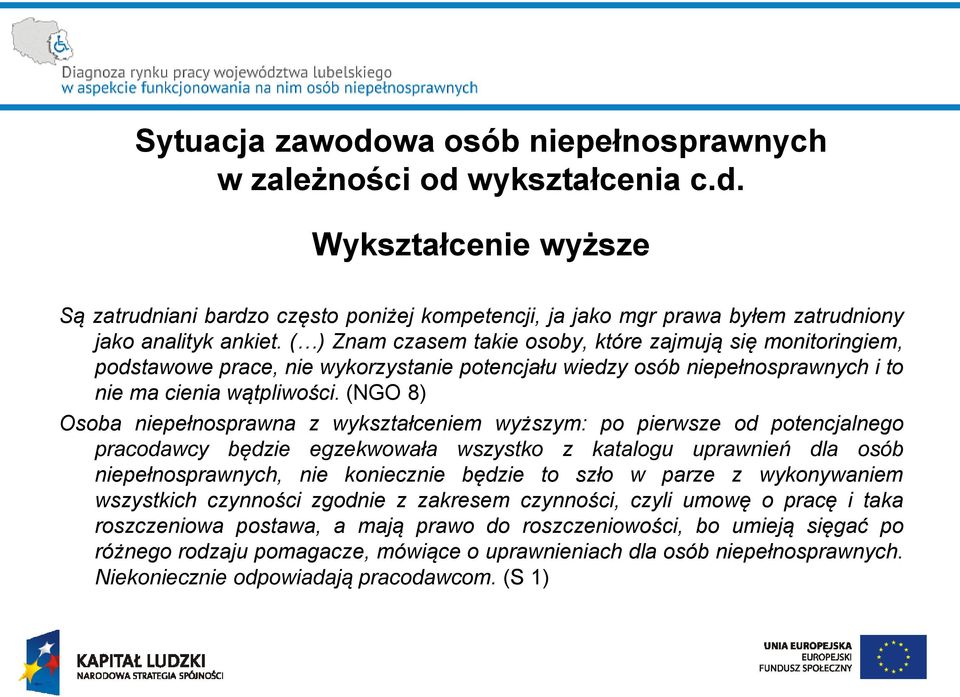 Diagnoza rynku pracy województwa lubelskiego
w aspekcie funkcjonowania na nim osób niepełnosprawnych

Sytuacja zawodowa osób niepełnosprawnych w zależności od wykształcenia c.d.

Wykształcenie wyższe

Są zatrudniani bardzo często poniżej kompetencji, ja jako mgr prawa byłem zatrudniony jako analityk ankiet. (…) Znam czasem takie osoby, które zajmują się monitoringiem, podstawowe prace, nie wykorzystanie potencjału wiedzy osób niepełnosprawnych i to nie ma cienia wątpliwości. (NGO 8)

Osoba niepełnosprawna z wykształceniem wyższym: po pierwsze od potencjalnego pracodawcy będzie egzekwowała wszystko z katalogu uprawnień dla osób niepełnosprawnych, nie koniecznie będzie to szło w parze z wykonywaniem wszystkich czynności zgodnie z zakresem czynności, czyli umowę o pracę i taka roszczeniowa postawa, a mają prawo do roszczeniowości, bo umieją sięgać po różnego rodzaju pomagacze, mówiące o uprawnieniach dla osób niepełnosprawnych. Niekoniecznie odpowiadają pracodawcom. (S 1)

KAPITAŁ LUDZKI
NARODOWA STRATEGIA SPÓJNOŚCI

UNIA EUROPEJSKA
EUROPEJSKI
FUNDUSZ SPOŁECZNY